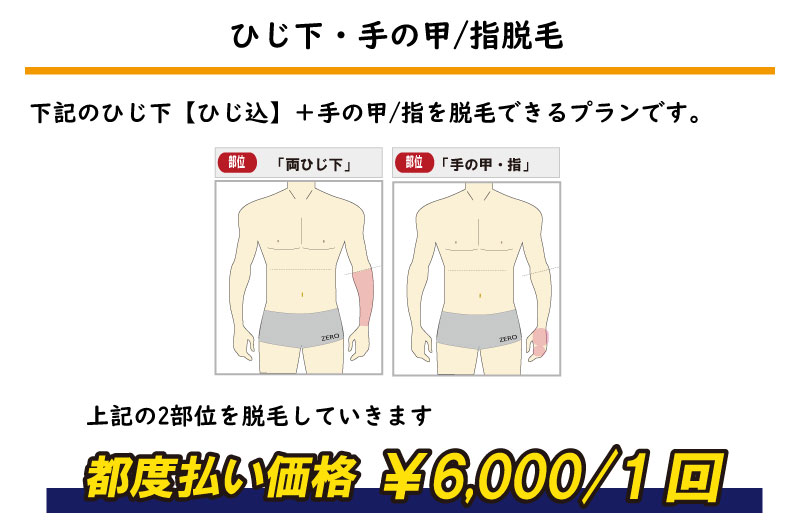 ひじ下・手の甲/指脱毛

下記のひじ下【ひじ込】＋手の甲/指を脱毛できるプランです。

部位 「両ひじ下」

ZERO

部位 「手の甲・指」

ZERO

上記の2部位を脱毛していきます

都度払い価格 ￥6,000/1回